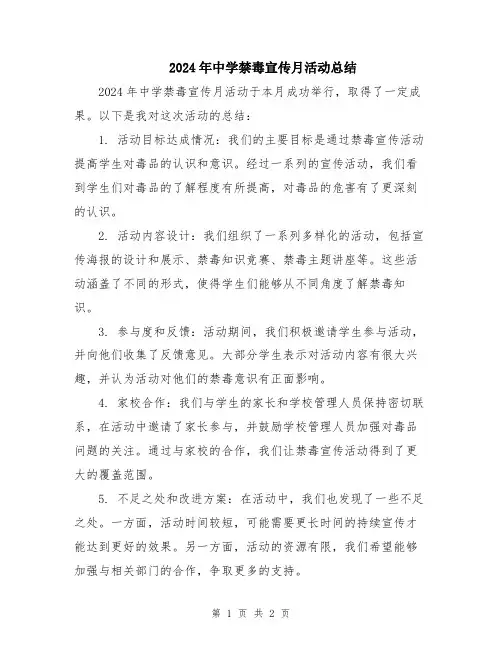 2024年中学禁毒宣传月活动总结

2024年中学禁毒宣传月活动于本月成功举行，取得了一定成果。以下是我对这次活动的总结：

1. 活动目标达成情况：我们的主要目标是通过禁毒宣传活动提高学生对毒品的认识和意识。经过一系列的宣传活动，我们看到学生们对毒品的了解程度有所提高，对毒品的危害有了更深刻的认识。

2. 活动内容设计：我们组织了一系列多样化的活动，包括宣传海报的设计和展示、禁毒知识竞赛、禁毒主题讲座等。这些活动涵盖了不同的形式，使得学生们能够从不同角度了解禁毒知识。

3. 参与度和反馈：活动期间，我们积极邀请学生参与活动，并向他们收集了反馈意见。大部分学生表示对活动内容有很大兴趣，并认为活动对他们的禁毒意识有正面影响。

4. 家校合作：我们与学生的家长和学校管理人员保持密切联系，在活动中邀请了家长参与，并鼓励学校管理人员加强对毒品问题的关注。通过与家校的合作，我们让禁毒宣传活动得到了更大的覆盖范围。

5. 不足之处和改进方案：在活动中，我们也发现了一些不足之处。一方面，活动时间较短，可能需要更长时间的持续宣传才能达到更好的效果。另一方面，活动的资源有限，我们希望能够加强与相关部门的合作，争取更多的支持。

第 1 页 共 2 页